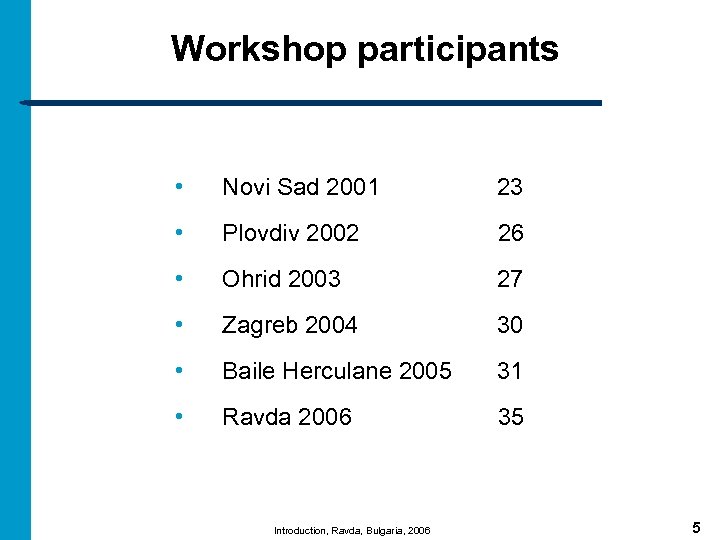 Workshop participants

• Novi Sad 2001 23
• Plovdiv 2002 26
• Ohrid 2003 27
• Zagreb 2004 30
• Baile Herculane 2005 31
• Ravda 2006 35

Introduction, Ravda, Bulgaria, 2006

5